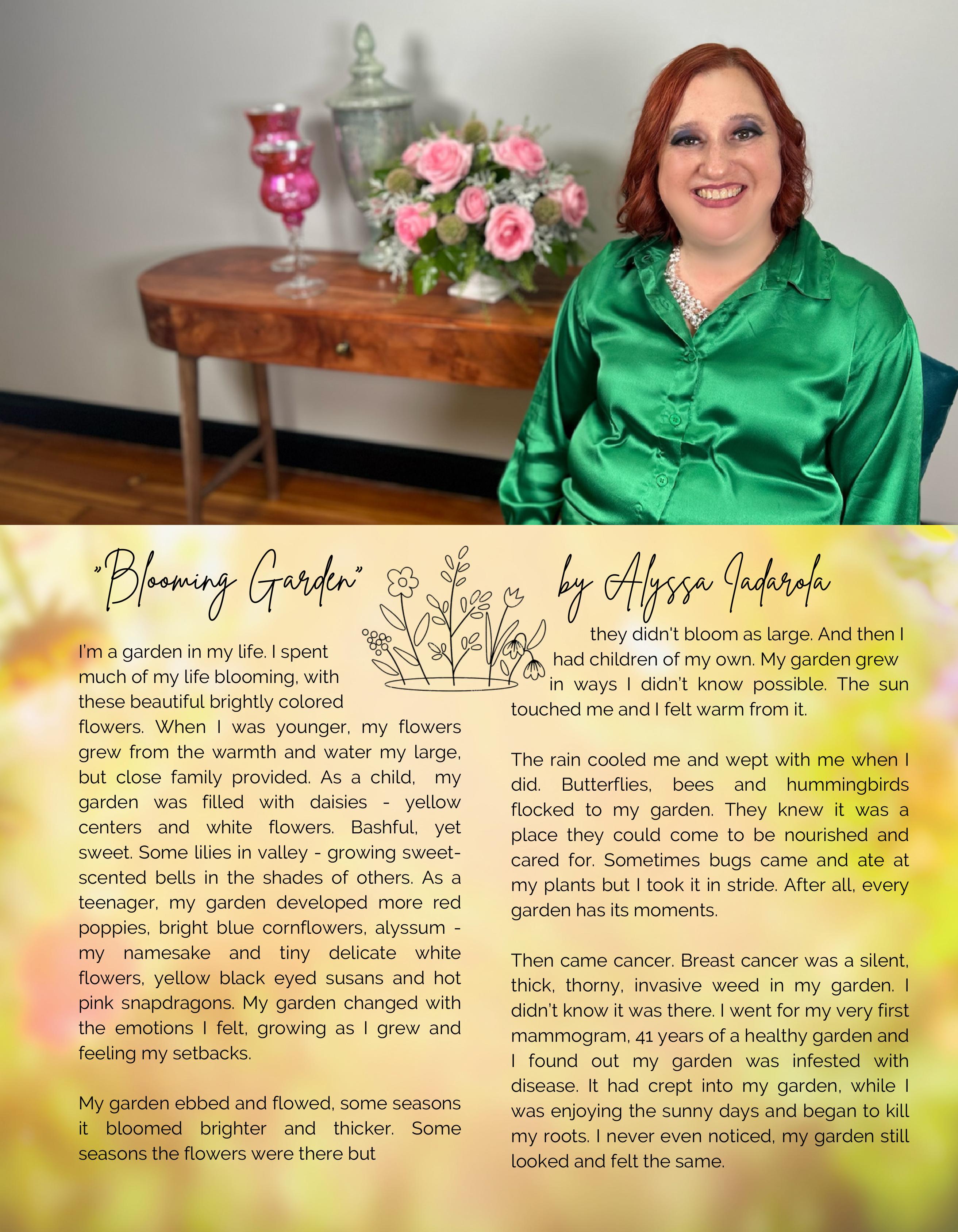 "Blooming Garden" by Alyssa Iadarola

I'm a garden in my life. I spent much of my life blooming, with these beautiful brightly colored flowers. When I was younger, my flowers grew from the warmth and water my large, but close family provided. As a child, my garden was filled with daisies - yellow centers and white flowers. Bashful, yet sweet. Some lilies in valley - growing sweet-scented bells in the shades of others. As a teenager, my garden developed more red poppies, bright blue cornflowers, alyssum - my namesake and tiny delicate white flowers, yellow black eyed susans and hot pink snapdragons. My garden changed with the emotions I felt, growing as I grew and feeling my setbacks.

My garden ebbed and flowed, some seasons it bloomed brighter and thicker. Some seasons the flowers were there but they didn't bloom as large. And then I had children of my own. My garden grew in ways I didn't know possible. The sun touched me and I felt warm from it.

The rain cooled me and wept with me when I did. Butterflies, bees and hummingbirds flocked to my garden. They knew it was a place they could come to be nourished and cared for. Sometimes bugs came and ate at my plants but I took it in stride. After all, every garden has its moments.

Then came cancer. Breast cancer was a silent, thick, thorny, invasive weed in my garden. I didn't know it was there. I went for my very first mammogram, 41 years of a healthy garden and I found out my garden was infested with disease. It had crept into my garden, while I was enjoying the sunny days and began to kill my roots. I never even noticed, my garden still looked and felt the same.